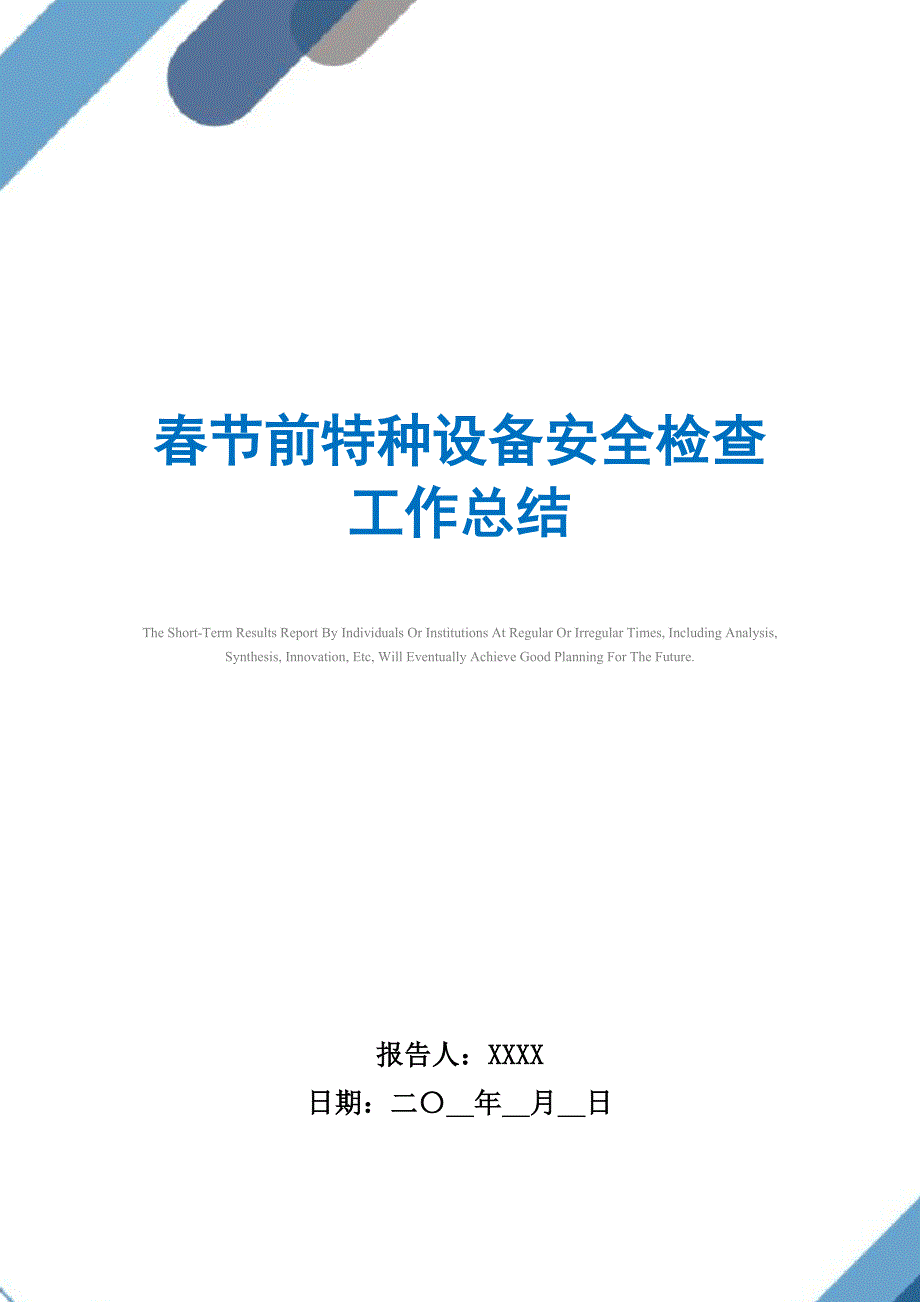 春节前特种设备安全检查工作总结

The Short-Term Results Report By Individuals Or Institutions At Regular Or Irregular Times, Including Analysis, Synthesis, Innovation, Etc, Will Eventually Achieve Good Planning For The Future.

报告人：XXXX
日期：二〇__年__月__日